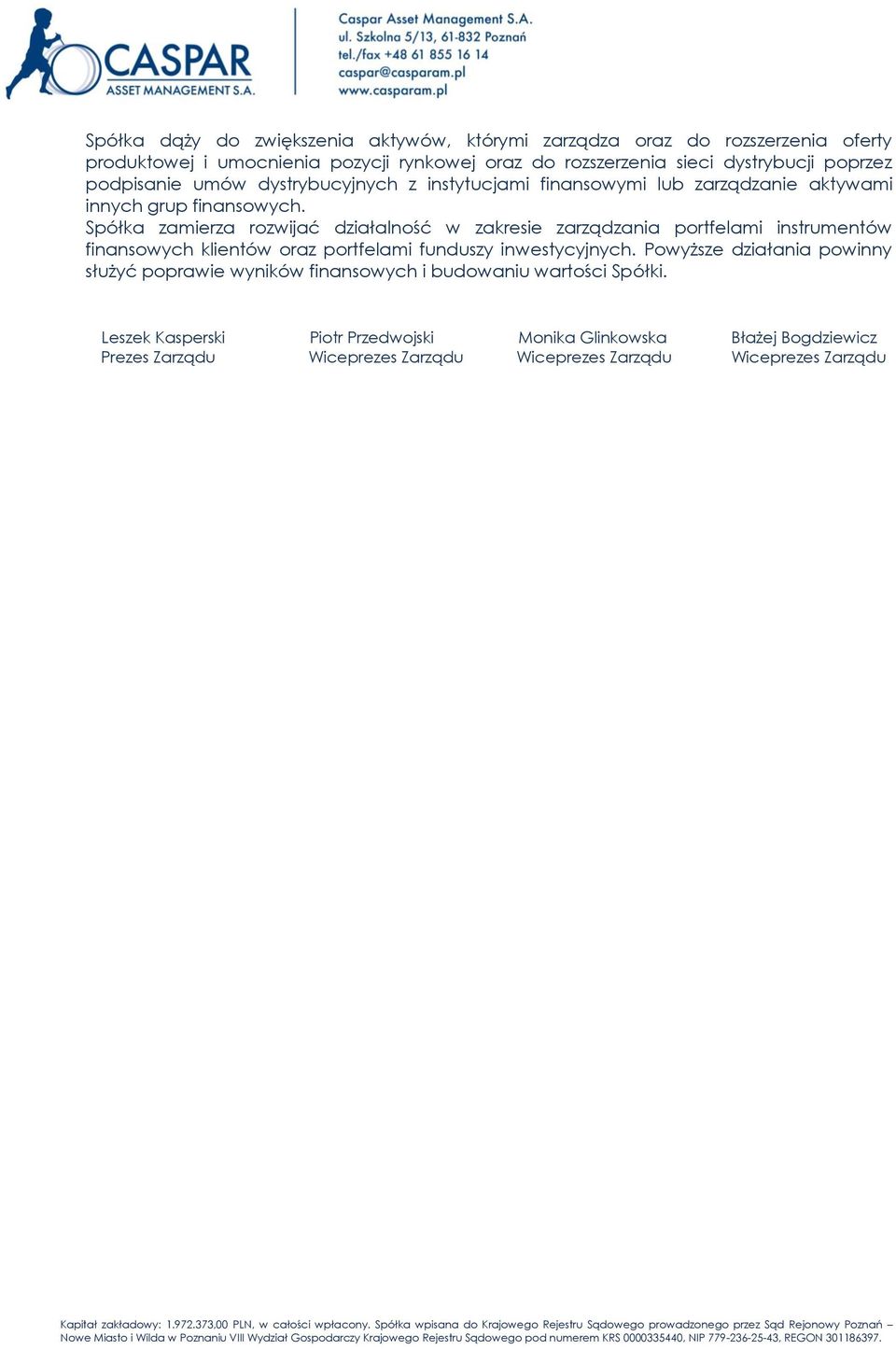 CASPAR
ASSET MANAGEMENT S.A.

Caspar Asset Management S.A.
ul. Szkolna 5/13, 61-832 Poznań
tel./fax +48 61 855 16 14
caspar@casparam.pl
www.casparam.pl

Spółka dąży do zwiększenia aktywów, którymi zarządza oraz do rozszerzenia oferty produktowej i umocnienia pozycji rynkowej oraz do rozszerzenia sieci dystrybucji poprzez podpisanie umów dystrybucyjnych z instytucjami finansowymi lub zarządzanie aktywami innych grup finansowych.
Spółka zamierza rozwijać działalność w zakresie zarządzania portfelami instrumentów finansowych klientów oraz portfelami funduszy inwestycyjnych. Powyższe działania powinny służyć poprawie wyników finansowych i budowaniu wartości Spółki.

Leszek Kasperski
Prezes Zarządu

Piotr Przedwojski
Wiceprezes Zarządu

Monika Glinkowska
Wiceprezes Zarządu

Błażej Bogdziewicz
Wiceprezes Zarządu

Kapitał zakładowy: 1.972.373,00 PLN, w całości wpłacony. Spółka wpisana do Krajowego Rejestru Sądowego prowadzonego przez Sąd Rejonowy Poznań – Nowe Miasto i Wilda w Poznaniu VIII Wydział Gospodarczy Krajowego Rejestru Sądowego pod numerem KRS 0000335440, NIP 779-236-25-43, REGON 301186397.